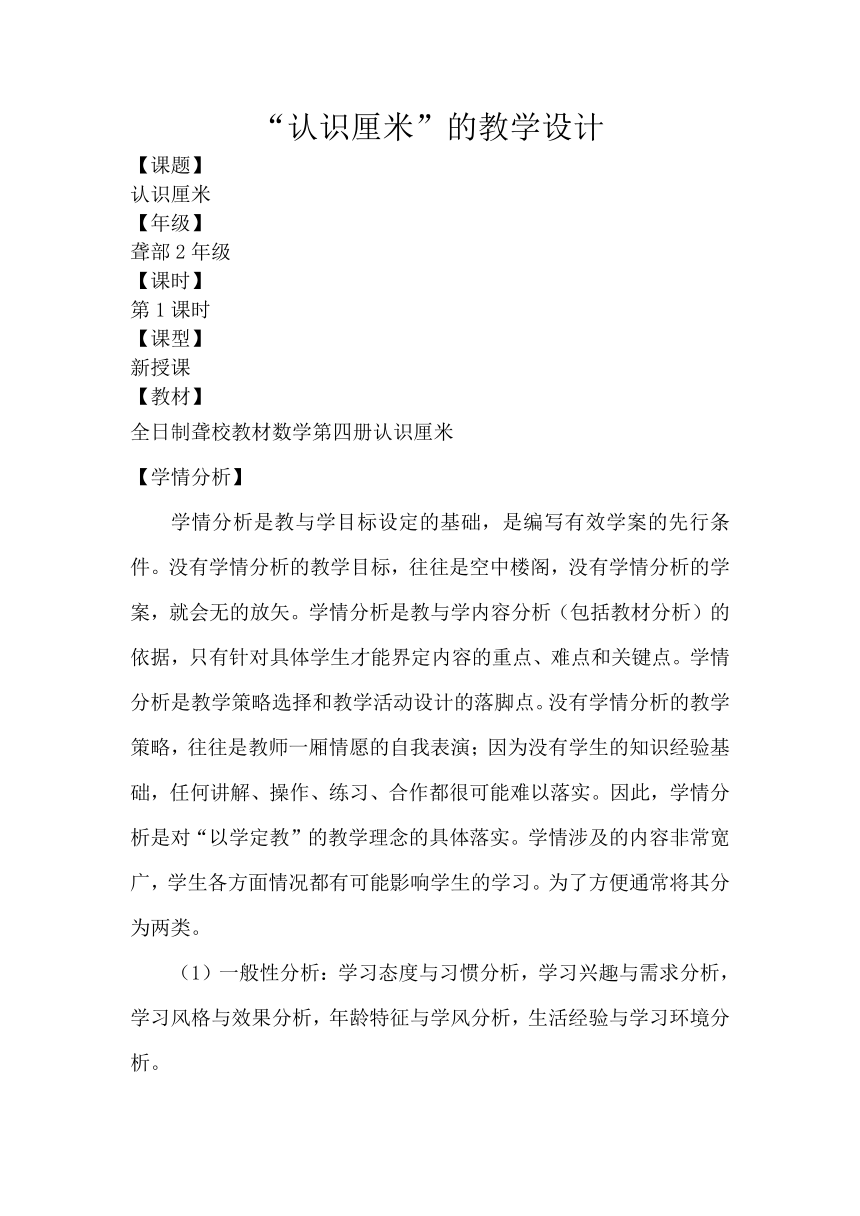 “认识厘米”的教学设计

【课题】
认识厘米
【年级】
聋部 2 年级
【课时】
第 1 课时
【课型】
新授课
【教材】
全日制聋校教材数学第四册认识厘米

【学情分析】

学情分析是教与学目标设定的基础，是编写有效学案的先行条件。没有学情分析的教学目标，往往是空中楼阁，没有学情分析的学案，就会无的放矢。学情分析是教与学内容分析（包括教材分析）的依据，只有针对具体学生才能界定内容的重点、难点和关键点。学情分析是教学策略选择和教学活动设计的落脚点。没有学情分析的教学策略，往往是教师一厢情愿的自我表演；因为没有学生的知识经验基础，任何讲解、操作、练习、合作都很可能难以落实。因此，学情分析是对“以学定教”的教学理念的具体落实。学情涉及的内容非常宽广，学生各方面情况都有可能影响学生的学习。为了方便通常将其分为两类。

（1）一般性分析：学习态度与习惯分析，学习兴趣与需求分析，学习风格与效果分析，年龄特征与学风分析，生活经验与学习环境分析。